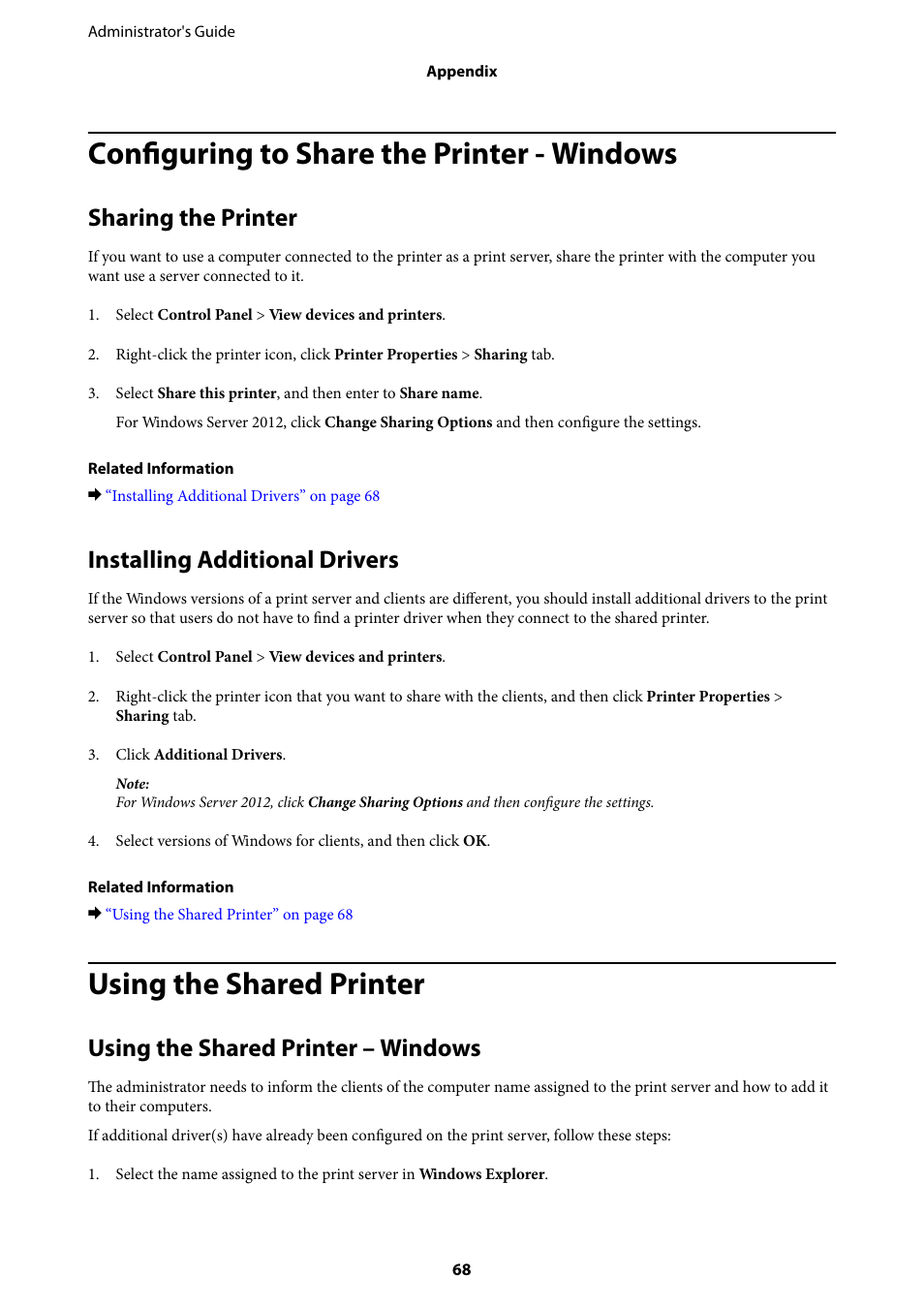 Administrator's Guide

Appendix

Configuring to Share the Printer - Windows

Sharing the Printer

If you want to use a computer connected to the printer as a print server, share the printer with the computer you want use a server connected to it.

1. Select Control Panel > View devices and printers.

2. Right-click the printer icon, click Printer Properties > Sharing tab.

3. Select Share this printer, and then enter to Share name.

For Windows Server 2012, click Change Sharing Options and then configure the settings.

Related Information

➡ "Installing Additional Drivers" on page 68

Installing Additional Drivers

If the Windows versions of a print server and clients are different, you should install additional drivers to the print server so that users do not have to find a printer driver when they connect to the shared printer.

1. Select Control Panel > View devices and printers.

2. Right-click the printer icon that you want to share with the clients, and then click Printer Properties > Sharing tab.

3. Click Additional Drivers.

Note:
For Windows Server 2012, click Change Sharing Options and then configure the settings.

4. Select versions of Windows for clients, and then click OK.

Related Information

➡ "Using the Shared Printer" on page 68

Using the Shared Printer

Using the Shared Printer – Windows

The administrator needs to inform the clients of the computer name assigned to the print server and how to add it to their computers.

If additional driver(s) have already been configured on the print server, follow these steps:

1. Select the name assigned to the print server in Windows Explorer.

68